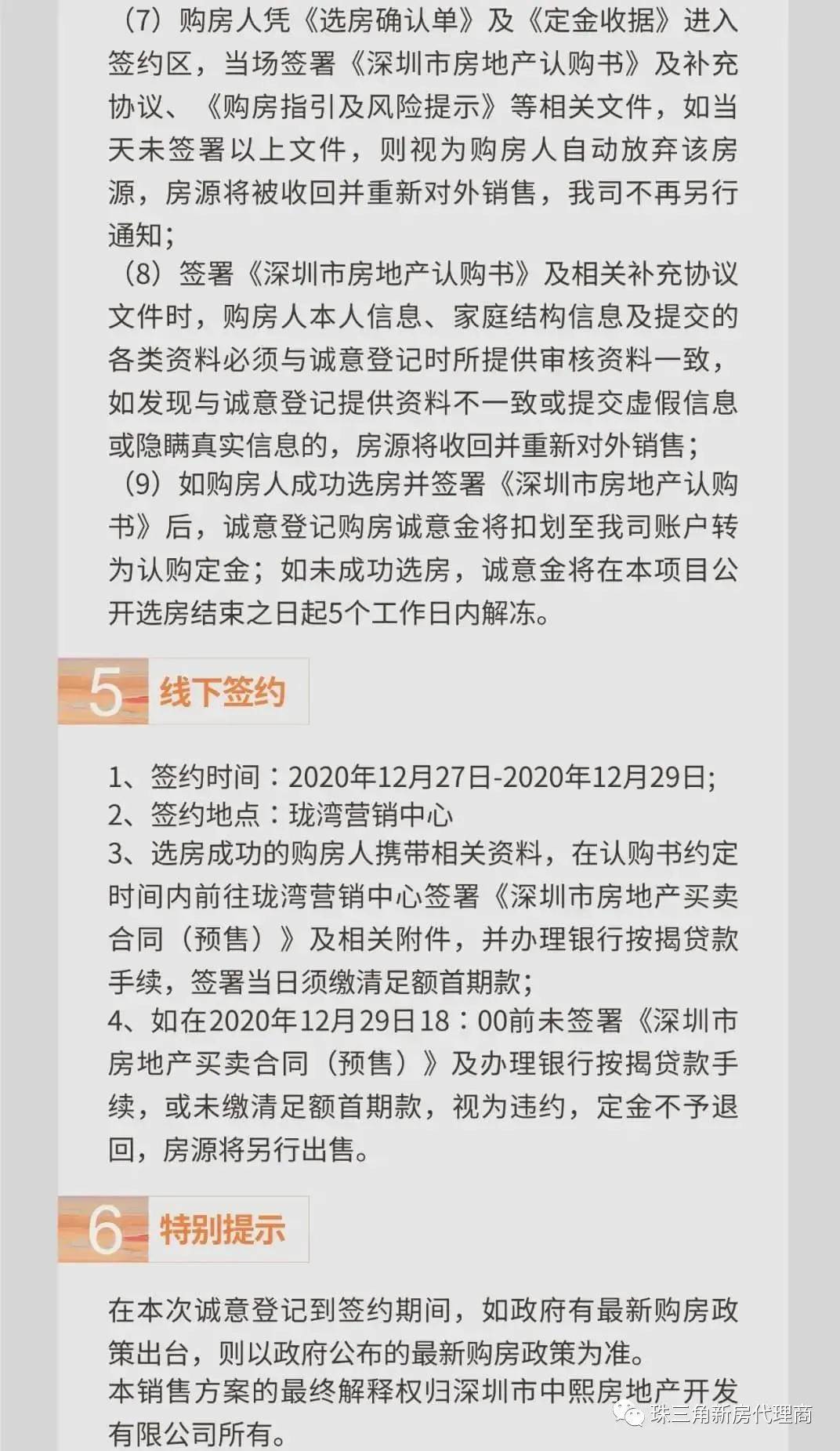 （7）购房人凭《选房确认单》及《定金收据》进入签约区，当场签署《深圳市房地产认购书》及补充协议、《购房指引及风险提示》等相关文件，如当天未签署以上文件，则视为购房人自动放弃该房源，房源将被收回并重新对外销售，我司不再另行通知；
（8）签署《深圳市房地产认购书》及相关补充协议文件时，购房人本人信息、家庭结构信息及提交的各类资料必须与诚意登记时所提供审核资料一致，如发现与诚意登记提供资料不一致或提交虚假信息或隐瞒真实信息的，房源将收回并重新对外销售；
（9）如购房人成功选房并签署《深圳市房地产认购书》后，诚意登记购房诚意金将扣划至我司账户转为认购定金；如未成功选房，诚意金将在本项目公开选房结束之日起5个工作日内解冻。

5 线下签约

1、签约时间：2020年12月27日-2020年12月29日;
2、签约地点：珑湾营销中心
3、选房成功的购房人携带相关资料，在认购书约定时间内前往珑湾营销中心签署《深圳市房地产买卖合同（预售）》及相关附件，并办理银行按揭贷款手续，签署当日须缴清足额首期款;
4、如在2020年12月29日18：00前未签署《深圳市房地产买卖合同（预售）》及办理银行按揭贷款手续，或未缴清足额首期款，视为违约，定金不予退回，房源将另行出售。

6 特别提示

在本次诚意登记到签约期间，如政府有最新购房政策出台，则以政府公布的最新购房政策为准。
本销售方案的最终解释权归深圳市中熙房地产开发有限公司所有。

珠三角新房代理商